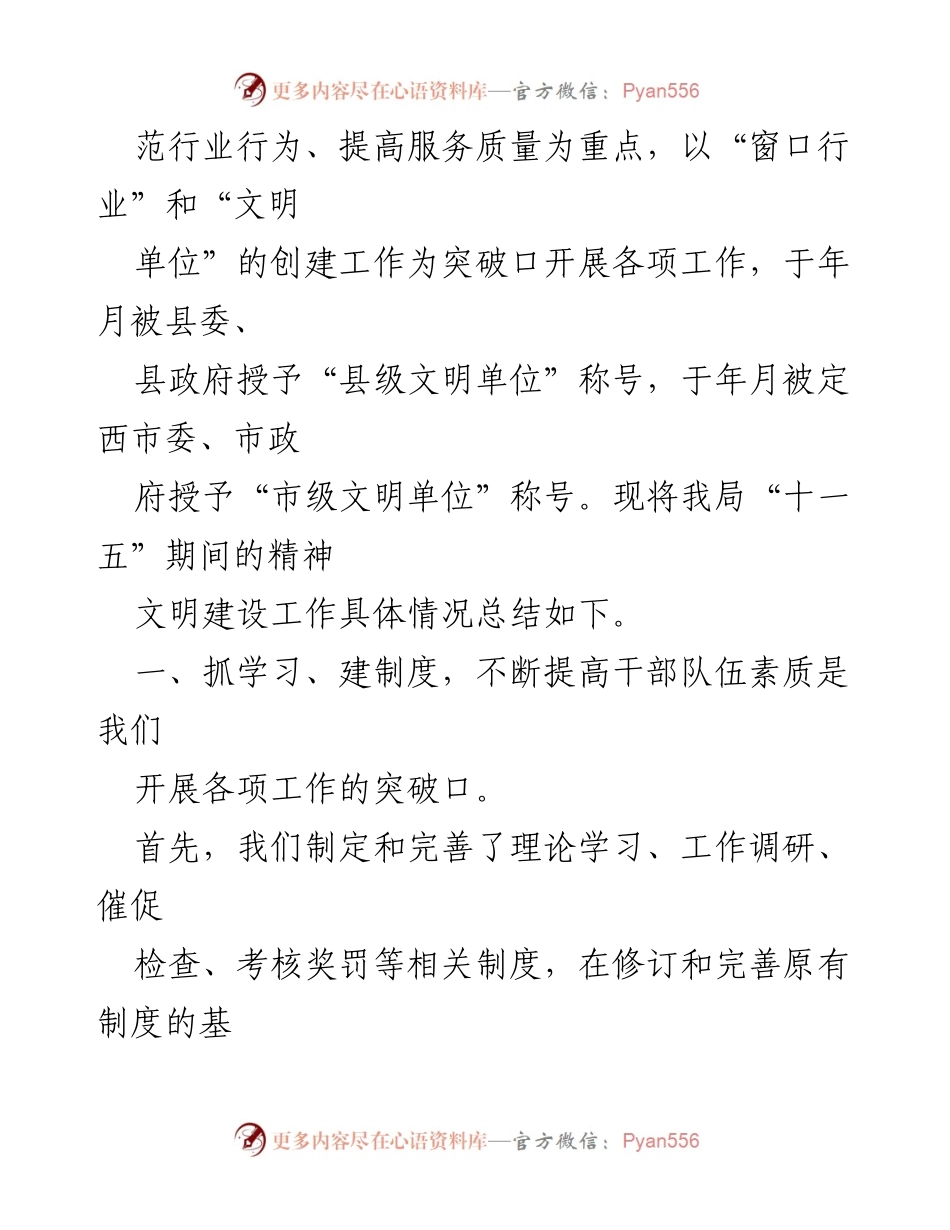 更多内容尽在心语资料库—官方微信：Pyan556

范行业行为、提高服务质量为重点，以“窗口行业”和“文明

单位”的创建工作为突破口开展各项工作，于年月被县委、

县政府授予“县级文明单位”称号，于年月被定西市委、市政

府授予“市级文明单位”称号。现将我局“十一五”期间的精神

文明建设工作具体情况总结如下。

一、抓学习、建制度，不断提高干部队伍素质是我们

开展各项工作的突破口。

首先，我们制定和完善了理论学习、工作调研、催促

检查、考核奖罚等相关制度，在修订和完善原有制度的基

更多内容尽在心语资料库—官方微信：Pyan556